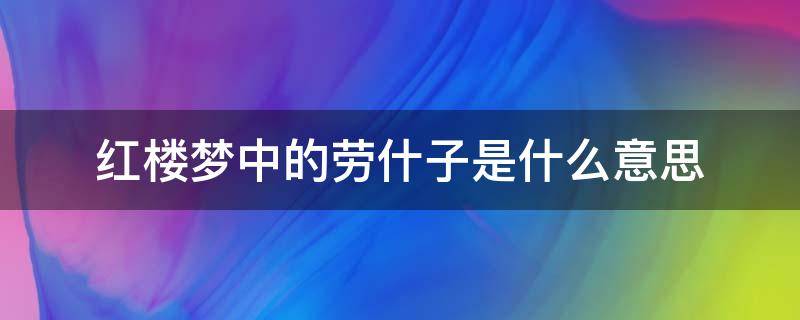 红楼梦中的劳什子是什么意思